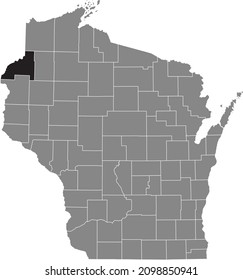 shutterstock.com · 2098850941